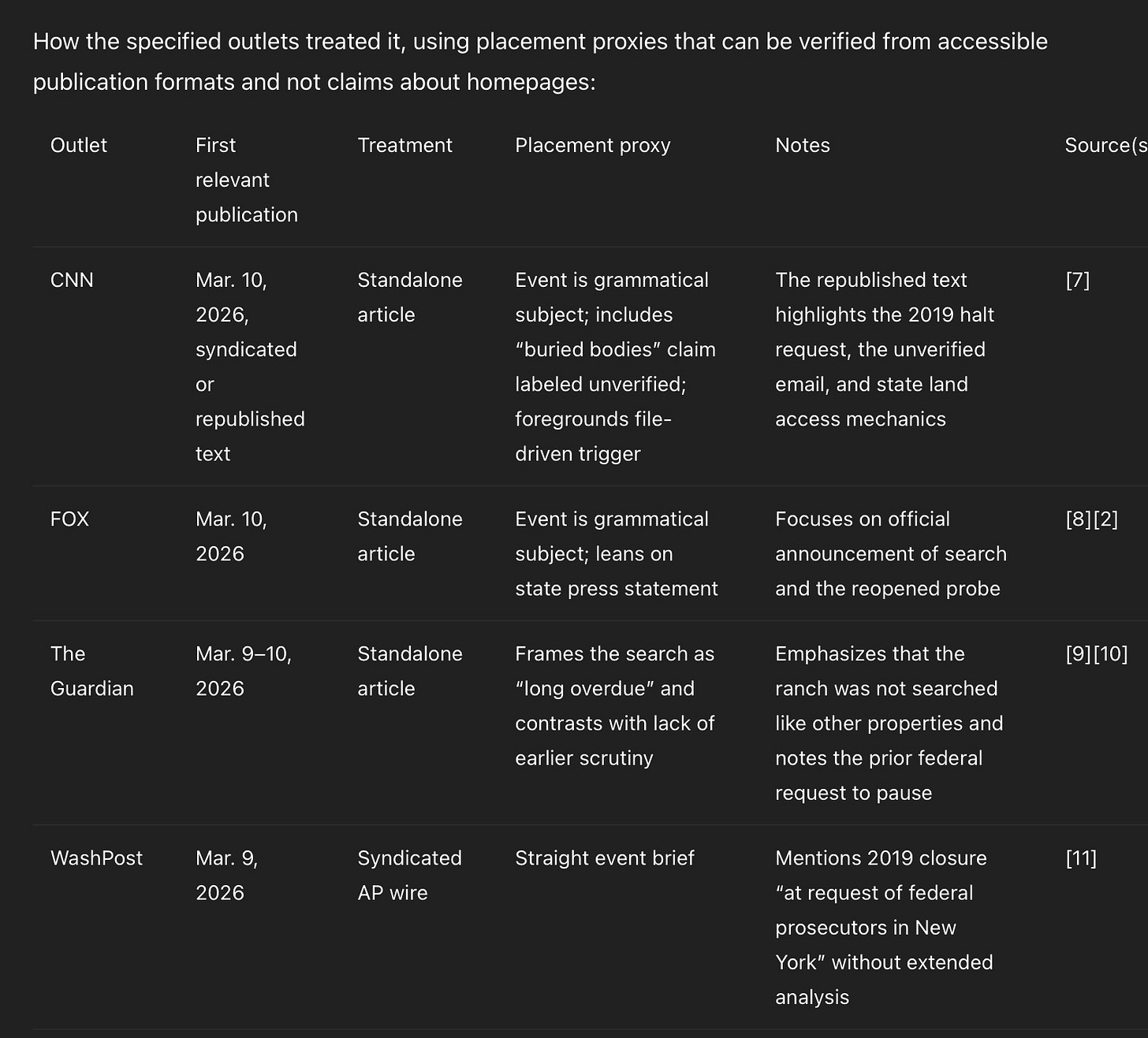 How the specified outlets treated it, using placement proxies that can be verified from accessible publication formats and not claims about homepages:

| Outlet | First relevant publication | Treatment | Placement proxy | Notes | Source(s |
|---|---|---|---|---|---|
| CNN | Mar. 10, 2026, syndicated or republished text | Standalone article | Event is grammatical subject; includes “buried bodies” claim labeled unverified; foregrounds file-driven trigger | The republished text highlights the 2019 halt request, the unverified email, and state land access mechanics | [7] |
| FOX | Mar. 10, 2026 | Standalone article | Event is grammatical subject; leans on state press statement | Focuses on official announcement of search and the reopened probe | [8][2] |
| The Guardian | Mar. 9–10, 2026 | Standalone article | Frames the search as “long overdue” and contrasts with lack of earlier scrutiny | Emphasizes that the ranch was not searched like other properties and notes the prior federal request to pause | [9][10] |
| WashPost | Mar. 9, 2026 | Syndicated AP wire | Straight event brief | Mentions 2019 closure “at request of federal prosecutors in New York” without extended analysis | [11] |